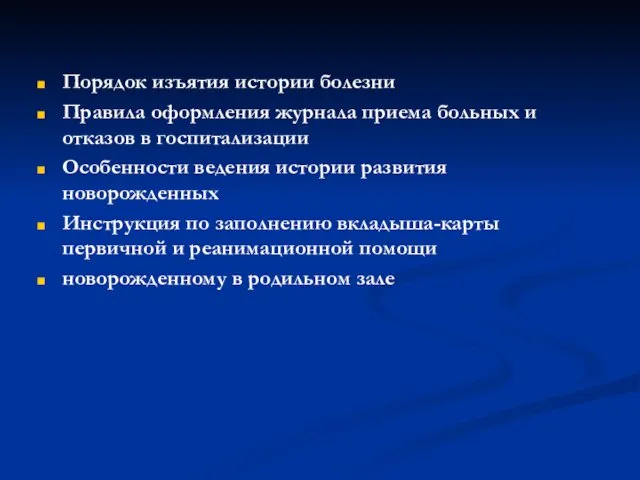 Порядок изъятия истории болезни

Правила оформления журнала приема больных и отказов в госпитализации

Особенности ведения истории развития новорожденных

Инструкция по заполнению вкладыша-карты первичной и реанимационной помощи

новорожденному в родильном зале